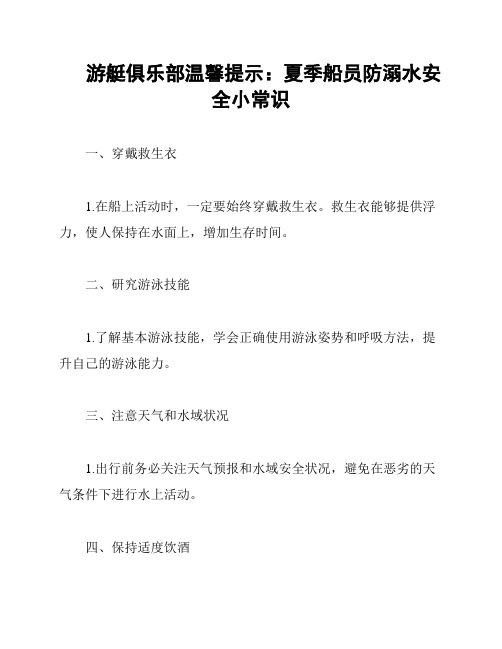 游艇俱乐部温馨提示：夏季船员防溺水安全小常识

一、穿戴救生衣

1.在船上活动时，一定要始终穿戴救生衣。救生衣能够提供浮力，使人保持在水面上，增加生存时间。

二、研究游泳技能

1.了解基本游泳技能，学会正确使用游泳姿势和呼吸方法，提升自己的游泳能力。

三、注意天气和水域状况

1.出行前务必关注天气预报和水域安全状况，避免在恶劣的天气条件下进行水上活动。

四、保持适度饮酒